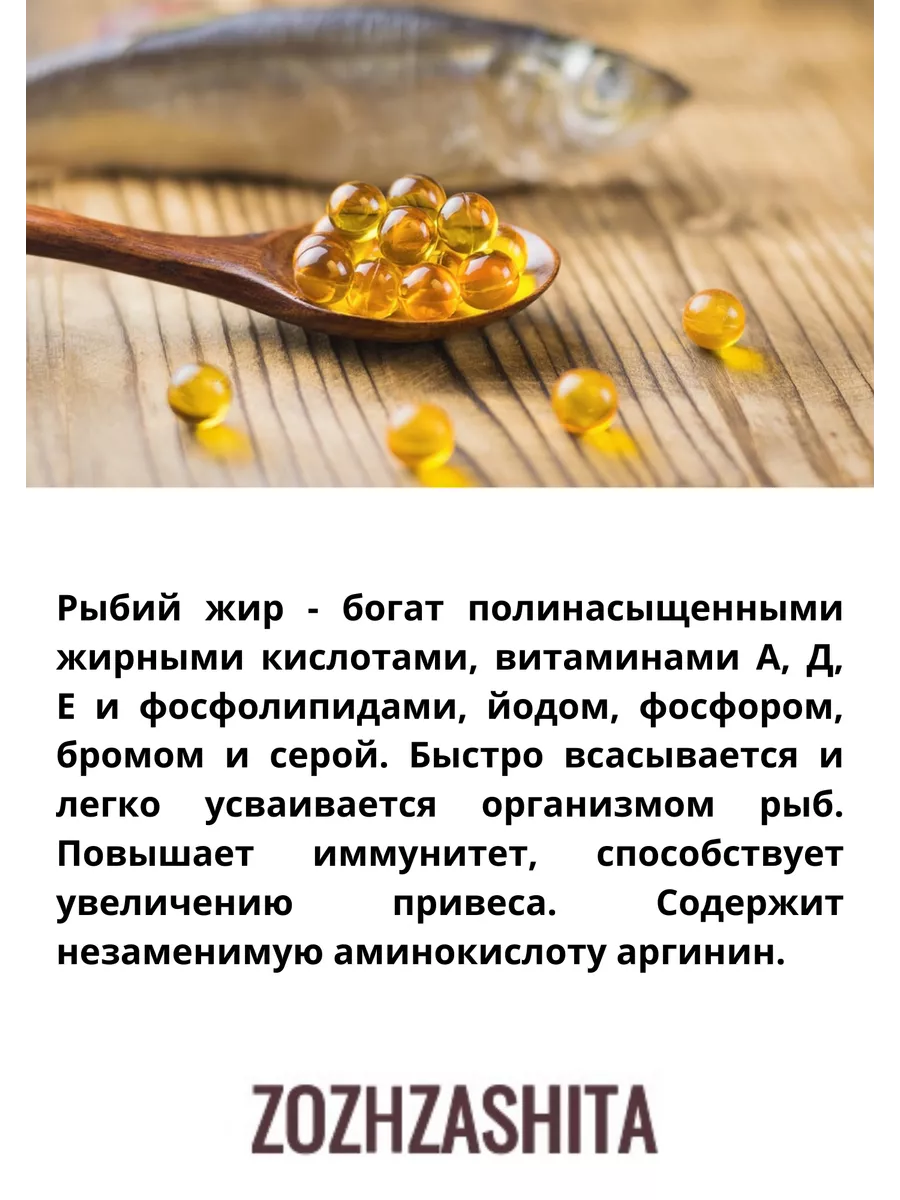 Рыбий жир - богат полинасыщенными жирными кислотами, витаминами А, Д, Е и фосфолипидами, йодом, фосфором, бромом и серой. Быстро всасывается и легко усваивается организмом рыб. Повышает иммунитет, способствует увеличению привеса. Содержит незаменимую аминокислоту аргинин.

ZOZHZASHITA